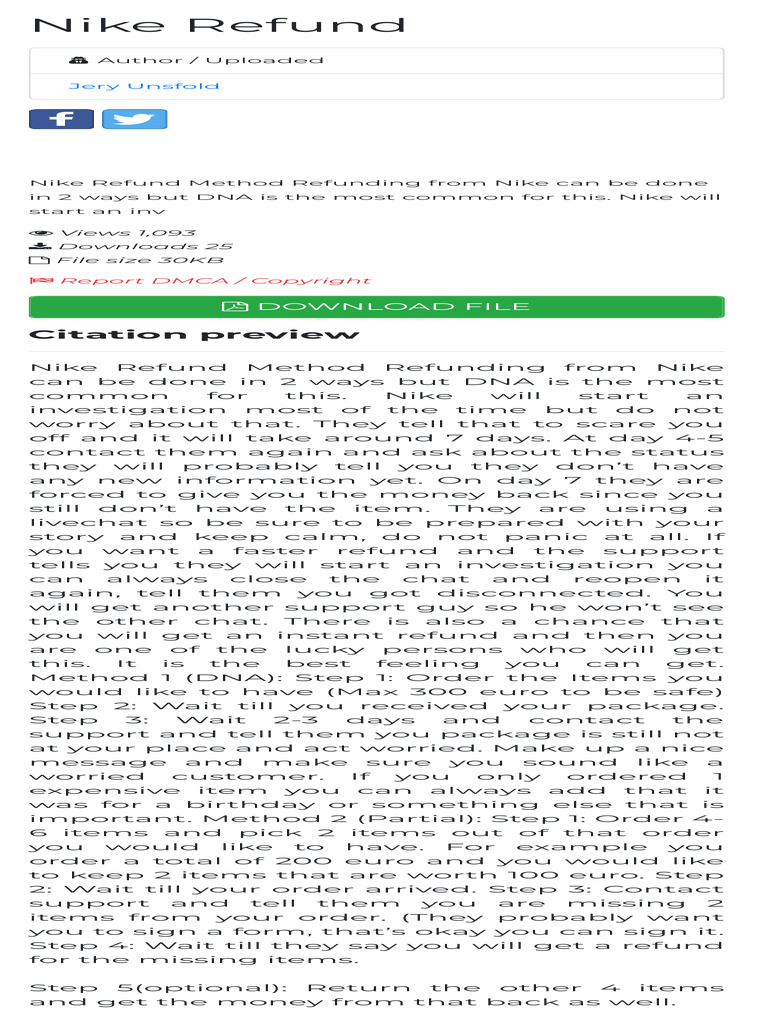 Nike Refund

Author / Uploaded

Jery Unsfold

Nike Refund Method Refunding from Nike can be done in 2 ways but DNA is the most common for this. Nike will start an inv

Views 1,093
Downloads 25
File size 30KB

Report DMCA / Copyright

DOWNLOAD FILE

Citation preview

Nike Refund Method Refunding from Nike can be done in 2 ways but DNA is the most common for this. Nike will start an investigation most of the time but do not worry about that. They tell that to scare you off and it will take around 7 days. At day 4-5 contact them again and ask about the status they will probably tell you they don't have any new information yet. On day 7 they are forced to give you the money back since you still don't have the item. They are using a livechat so be sure to be prepared with your story and keep calm, do not panic at all. If you want a faster refund and the support tells you they will start an investigation you can always close the chat and reopen it again, tell them you got disconnected. You will get another support guy so he won't see the other chat. There is also a chance that you will get an instant refund and then you are one of the lucky persons who will get this. It is the best feeling you can get. Method 1 (DNA): Step 1: Order the Items you would like to have (Max 300 euro to be safe) Step 2: Wait till you received your package. Step 3: Wait 2-3 days and contact the support and tell them you package is still not at your place and act worried. Make up a nice message and make sure you sound like a worried customer. If you only ordered 1 expensive item you can always add that it was for a birthday or something else that is important. Method 2 (Partial): Step 1: Order 4-6 items and pick 2 items out of that order you would like to have. For example you order a total of 200 euro and you would like to keep 2 items that are worth 100 euro. Step 2: Wait till your order arrived. Step 3: Contact support and tell them you are missing 2 items from your order. (They probably want you to sign a form, that's okay you can sign it. Step 4: Wait till they say you will get a refund for the missing items.

Step 5(optional): Return the other 4 items and get the money from that back as well.